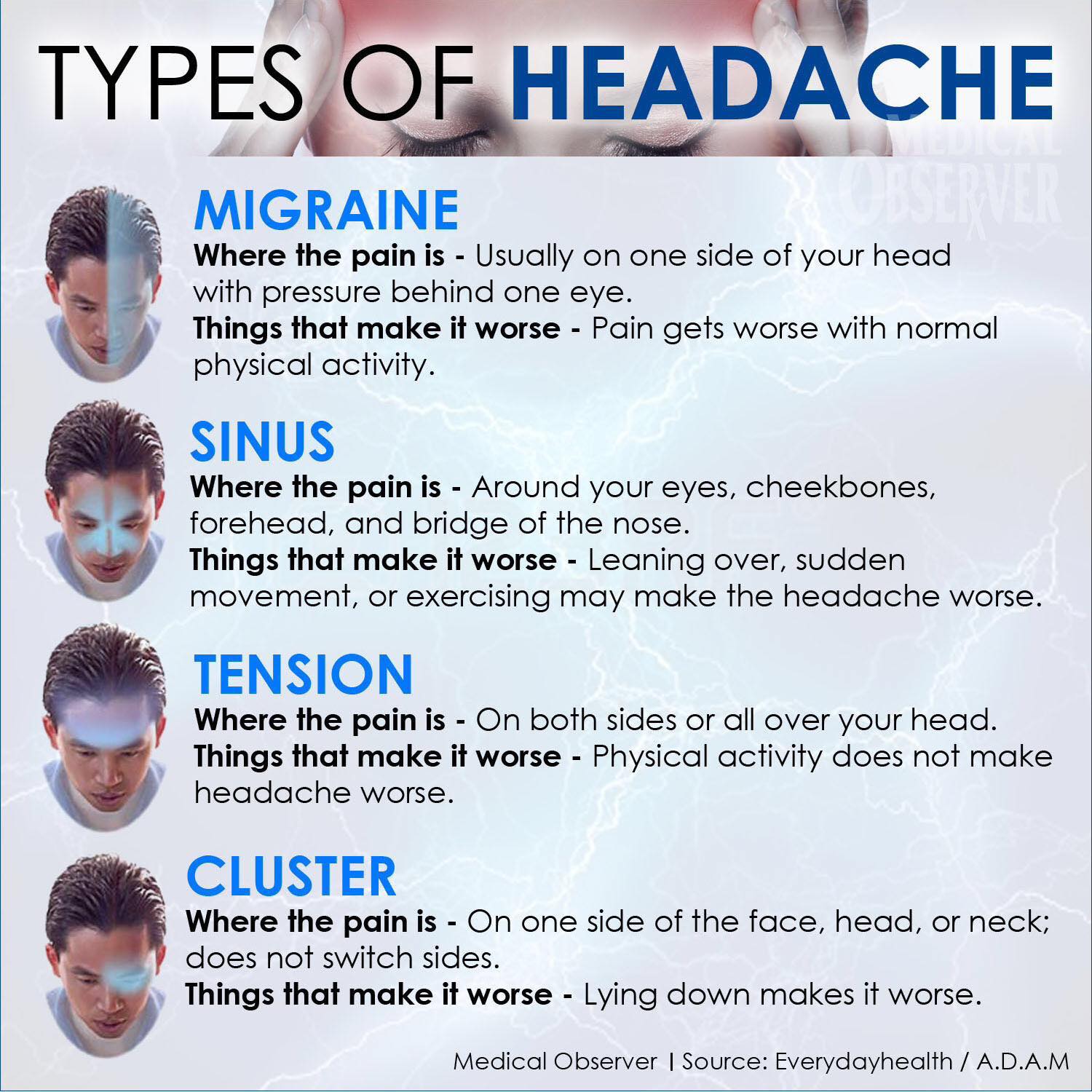 TYPES OF HEADACHE

MIGRAINE

Where the pain is - Usually on one side of your head with pressure behind one eye.

Things that make it worse - Pain gets worse with normal physical activity.

SINUS

Where the pain is - Around your eyes, cheekbones, forehead, and bridge of the nose.

Things that make it worse - Leaning over, sudden movement, or exercising may make the headache worse.

TENSION

Where the pain is - On both sides or all over your head.

Things that make it worse - Physical activity does not make headache worse.

CLUSTER

Where the pain is - On one side of the face, head, or neck; does not switch sides.

Things that make it worse - Lying down makes it worse.

Medical Observer | Source: Everydayhealth / A.D.A.M

MEDICAL OBSERVER